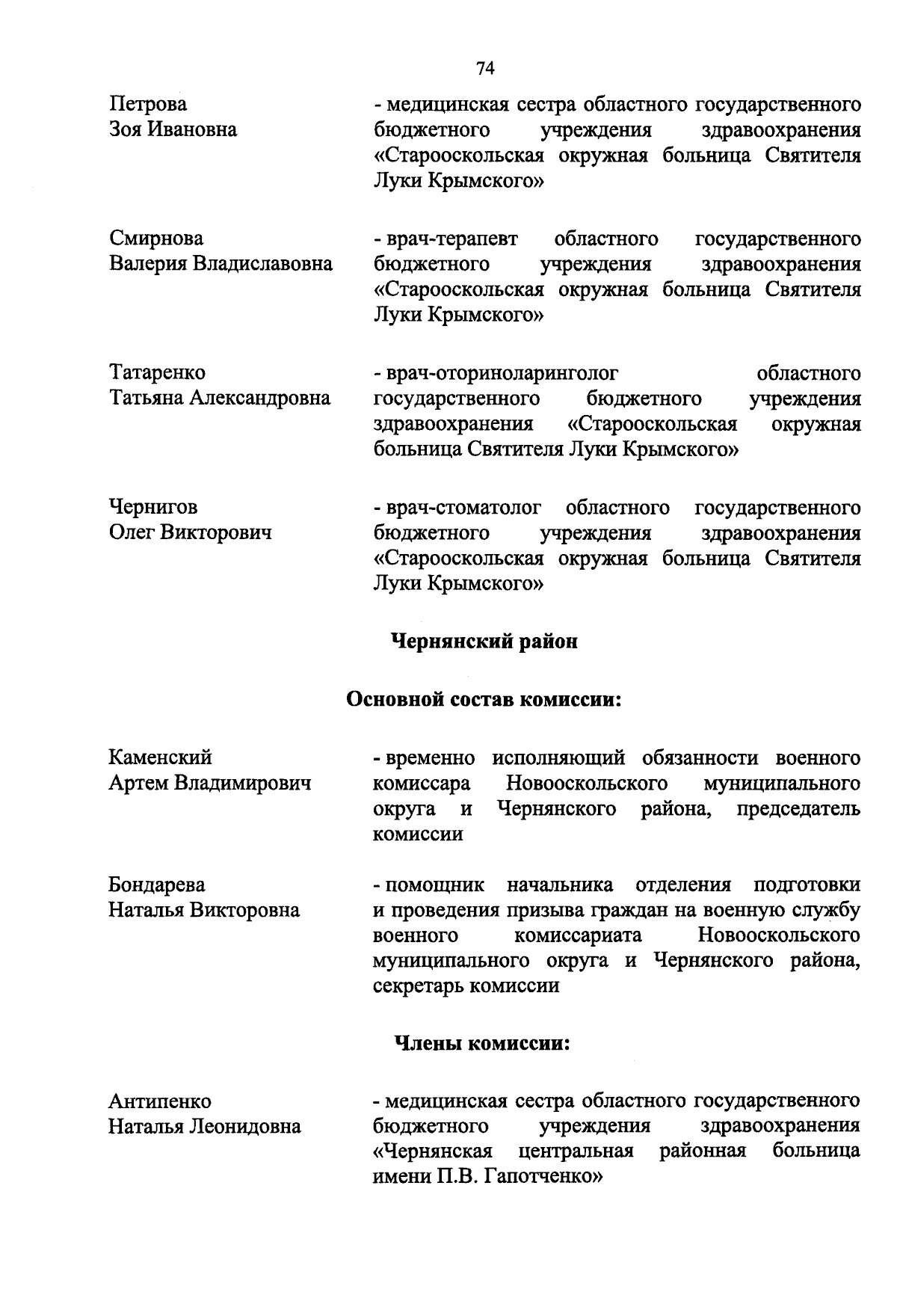 74

Петрова Зоя Ивановна

- медицинская сестра областного государственного бюджетного учреждения здравоохранения «Старооскольская окружная больница Святителя Луки Крымского»

Смирнова Валерия Владиславовна

- врач-терапевт областного государственного бюджетного учреждения здравоохранения «Старооскольская окружная больница Святителя Луки Крымского»

Татаренко Татьяна Александровна

- врач-оториноларинголог областного государственного бюджетного учреждения здравоохранения «Старооскольская окружная больница Святителя Луки Крымского»

Чернигов Олег Викторович

- врач-стоматолог областного государственного бюджетного учреждения здравоохранения «Старооскольская окружная больница Святителя Луки Крымского»

Чернянский район

Основной состав комиссии:

Каменский Артем Владимирович

- временно исполняющий обязанности военного комиссара Новооскольского муниципального округа и Чернянского района, председатель комиссии

Бондарева Наталья Викторовна

- помощник начальника отделения подготовки и проведения призыва граждан на военную службу военного комиссариата Новооскольского муниципального округа и Чернянского района, секретарь комиссии

Члены комиссии:

Антипенко Наталья Леонидовна

- медицинская сестра областного государственного бюджетного учреждения здравоохранения «Чернянская центральная районная больница имени П.В. Гапотченко»